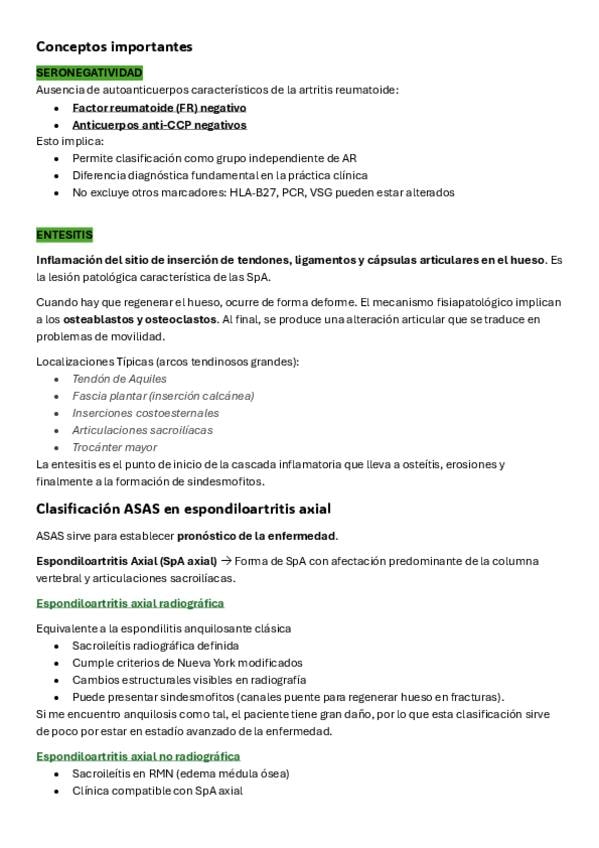 Conceptos importantes

SERONEGATIVIDAD

Ausencia de autoanticuerpos característicos de la artritis reumatoide:

- Factor reumatoide (FR) negativo
- Anticuerpos anti-CCP negativos

Esto implica:

- Permite clasificación como grupo independiente de AR
- Diferencia diagnóstica fundamental en la práctica clínica
- No excluye otros marcadores: HLA-B27, PCR, VSG pueden estar alterados

ENTESITIS

Inflamación del sitio de inserción de tendones, ligamentos y cápsulas articulares en el hueso. Es la lesión patológica característica de las SpA.

Cuando hay que regenerar el hueso, ocurre de forma deforme. El mecanismo fisiapatológico implican a los osteablastos y osteoclastos. Al final, se produce una alteración articular que se traduce en problemas de movilidad.

Localizaciones Típicas (arcos tendinosos grandes):

- Tendón de Aquiles
- Fascia plantar (inserción calcánea)
- Inserciones costoesternales
- Articulaciones sacroilíacas
- Trocánter mayor

La entesitis es el punto de inicio de la cascada inflamatoria que lleva a osteítis, erosiones y finalmente a la formación de sindesmofitos.

Clasificación ASAS en espondiloartritis axial

ASAS sirve para establecer pronóstico de la enfermedad.

Espondiloartritis Axial (SpA axial) → Forma de SpA con afectación predominante de la columna vertebral y articulaciones sacroilíacas.

Espondiloartritis axial radiográfica

Equivalente a la espondilitis anquilosante clásica

- Sacroileítis radiográfica definida
- Cumple criterios de Nueva York modificados
- Cambios estructurales visibles en radiografía
- Puede presentar sindesmofitos (canales puente para regenerar hueso en fracturas).

Si me encuentro anquilosis como tal, el paciente tiene gran daño, por lo que esta clasificación sirve de poco por estar en estadío avanzado de la enfermedad.

Espondiloartritis axial no radiográfica

- Sacroileítis en RMN (edema médula ósea)
- Clínica compatible con SpA axial